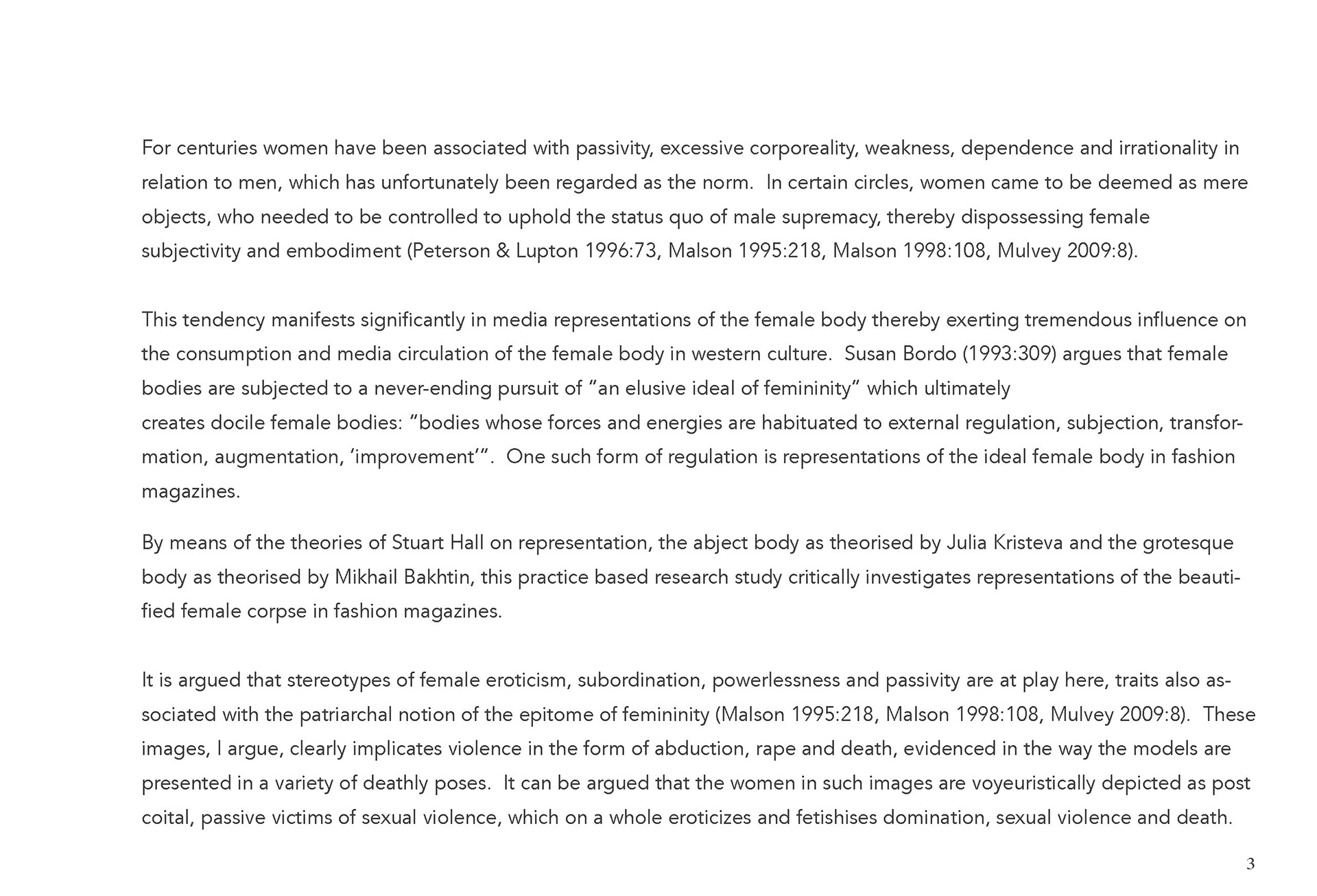 For centuries women have been associated with passivity, excessive corporeality, weakness, dependence and irrationality in relation to men, which has unfortunately been regarded as the norm. In certain circles, women came to be deemed as mere objects, who needed to be controlled to uphold the status quo of male supremacy, thereby dispossessing female subjectivity and embodiment (Peterson & Lupton 1996:73, Malson 1995:218, Malson 1998:108, Mulvey 2009:8).

This tendency manifests significantly in media representations of the female body thereby exerting tremendous influence on the consumption and media circulation of the female body in western culture. Susan Bordo (1993:309) argues that female bodies are subjected to a never-ending pursuit of "an elusive ideal of femininity" which ultimately creates docile female bodies: "bodies whose forces and energies are habituated to external regulation, subjection, transformation, augmentation, 'improvement'". One such form of regulation is representations of the ideal female body in fashion magazines.

By means of the theories of Stuart Hall on representation, the abject body as theorised by Julia Kristeva and the grotesque body as theorised by Mikhail Bakhtin, this practice based research study critically investigates representations of the beautified female corpse in fashion magazines.

It is argued that stereotypes of female eroticism, subordination, powerlessness and passivity are at play here, traits also associated with the patriarchal notion of the epitome of femininity (Malson 1995:218, Malson 1998:108, Mulvey 2009:8). These images, I argue, clearly implicates violence in the form of abduction, rape and death, evidenced in the way the models are presented in a variety of deathly poses. It can be argued that the women in such images are voyeuristically depicted as post coital, passive victims of sexual violence, which on a whole eroticizes and fetishises domination, sexual violence and death.

3